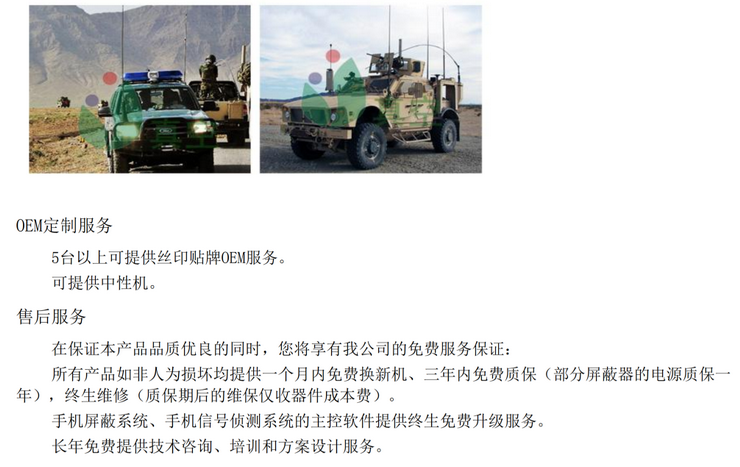 OEM定制服务

5台以上可提供丝印贴牌OEM服务。

可提供中性机。

售后服务

在保证本产品品质优良的同时，您将享有我公司的免费服务保证：

所有产品如非人为损坏均提供一个月内免费换新机、三年内免费质保（部分屏蔽器的电源质保一年），终生维修（质保期后的维保仅收器件成本费）。

手机屏蔽系统、手机信号侦测系统的主控软件提供终生免费升级服务。

长年免费提供技术咨询、培训和方案设计服务。